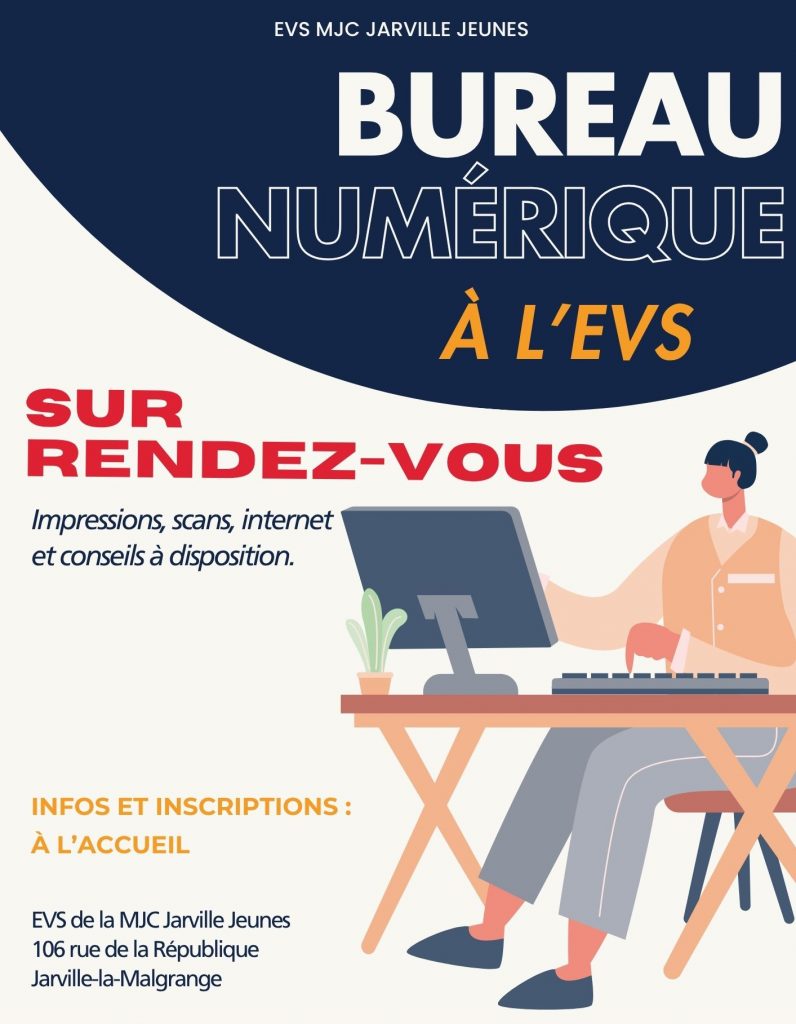 EVS MJC JARVILLE JEUNES

BUREAU
NUMÉRIQUE
À L'EVS

SUR
RENDEZ-VOUS

Impressions, scans, internet et conseils à disposition.

INFOS ET INSCRIPTIONS :
À L'ACCUEIL

EVS de la MJC Jarville Jeunes
106 rue de la République
Jarville-la-Malgrange